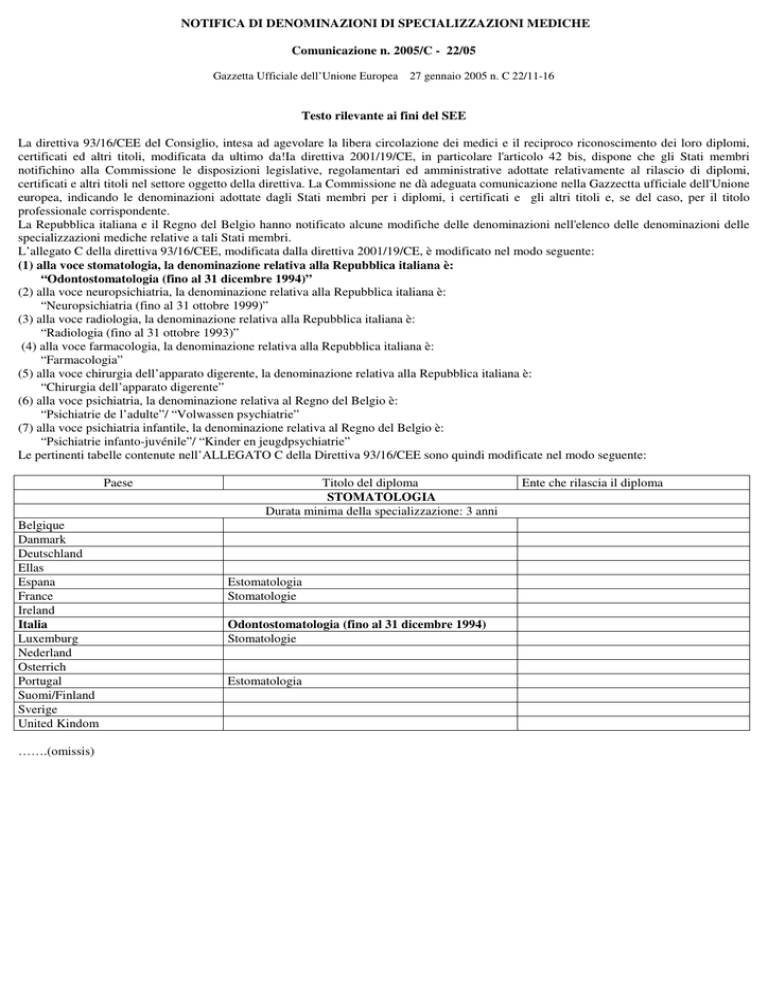 NOTIFICA DI DENOMINAZIONI DI SPECIALIZZAZIONI MEDICHE

Comunicazione n. 2005/C - 22/05

Gazzetta Ufficiale dell'Unione Europea 27 gennaio 2005 n. C 22/11-16

Testo rilevante ai fini del SEE

La direttiva 93/16/CEE del Consiglio, intesa ad agevolare la libera circolazione dei medici e il reciproco riconoscimento dei loro diplomi, certificati ed altri titoli, modificata da ultimo da!la direttiva 2001/19/CE, in particolare l'articolo 42 bis, dispone che gli Stati membri notifichino alla Commissione le disposizioni legislative, regolamentari ed amministrative adottate relativamente al rilascio di diplomi, certificati e altri titoli nel settore oggetto della direttiva. La Commissione ne dà adeguata comunicazione nella Gazzectta ufficiale dell'Unione europea, indicando le denominazioni adottate dagli Stati membri per i diplomi, i certificati e gli altri titoli e, se del caso, per il titolo professionale corrispondente.
La Repubblica italiana e il Regno del Belgio hanno notificato alcune modifiche delle denominazioni nell'elenco delle denominazioni delle specializzazioni mediche relative a tali Stati membri.
L'allegato C della direttiva 93/16/CEE, modificata dalla direttiva 2001/19/CE, è modificato nel modo seguente:
(1) alla voce stomatologia, la denominazione relativa alla Repubblica italiana è:
"Odontostomatologia (fino al 31 dicembre 1994)"
(2) alla voce neuropsichiatria, la denominazione relativa alla Repubblica italiana è:
"Neuropsichiatria (fino al 31 ottobre 1999)"
(3) alla voce radiologia, la denominazione relativa alla Repubblica italiana è:
"Radiologia (fino al 31 ottobre 1993)"
(4) alla voce farmacologia, la denominazione relativa alla Repubblica italiana è:
"Farmacologia"
(5) alla voce chirurgia dell'apparato digerente, la denominazione relativa alla Repubblica italiana è:
"Chirurgia dell'apparato digerente"
(6) alla voce psichiatria, la denominazione relativa al Regno del Belgio è:
"Psichiatrie de l'adulte"/ "Volwassen psychiatrie"
(7) alla voce psichiatria infantile, la denominazione relativa al Regno del Belgio è:
"Psichiatrie infanto-juvénile"/ "Kinder en jeugdpsychiatrie"
Le pertinenti tabelle contenute nell'ALLEGATO C della Direttiva 93/16/CEE sono quindi modificate nel modo seguente:

| Paese | Titolo del diploma | Ente che rilascia il diploma |
|---|---|---|
| | STOMATOLOGIA | |
| | Durata minima della specializzazione: 3 anni | |
| Belgique | | |
| Danmark | | |
| Deutschland | | |
| Ellas | | |
| Espana | Estomatologia | |
| France | Stomatologie | |
| Ireland | | |
| Italia | Odontostomatologia (fino al 31 dicembre 1994) | |
| Luxemburg | Stomatologie | |
| Nederland | | |
| Osterrich | | |
| Portugal | Estomatologia | |
| Suomi/Finland | | |
| Sverige | | |
| United Kindom | | |

…….(omissis)